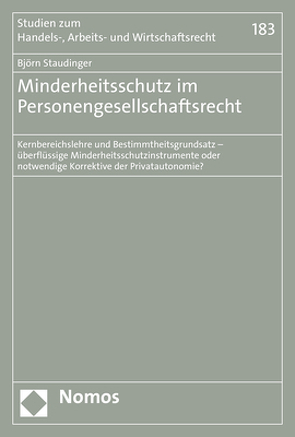 Studien zum
Handels-, Arbeits- und Wirtschaftsrecht

183

Björn Staudinger

Minderheitsschutz im Personengesellschaftsrecht

Kernbereichslehre und Bestimmtheitsgrundsatz – überflüssige Minderheitsschutzinstrumente oder notwendige Korrektive der Privatautonomie?

Nomos